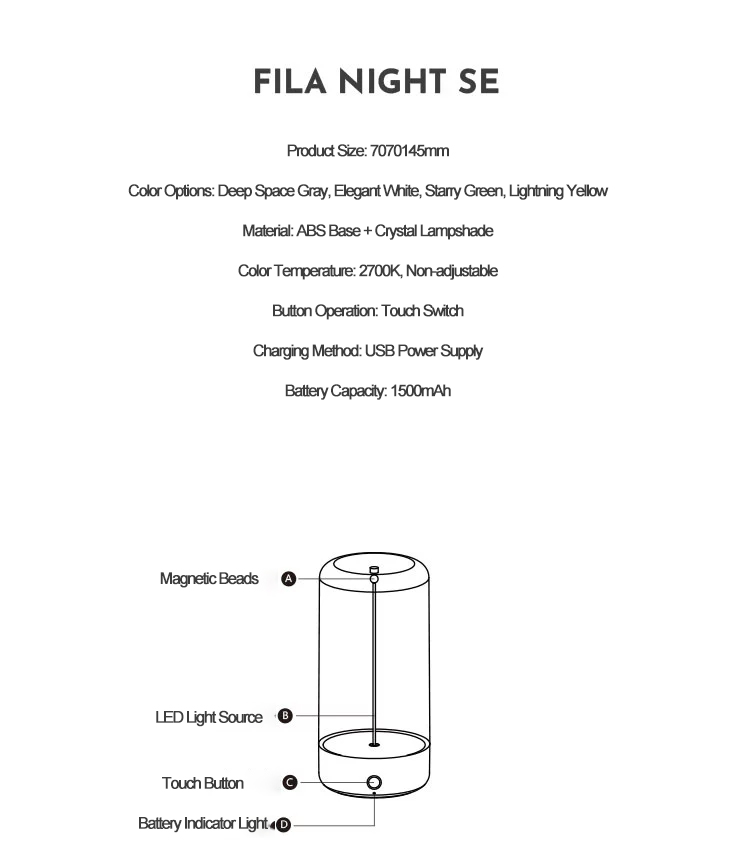 FILA NIGHT SE

Product Size: 7070145mm

Color Options: Deep Space Gray, Elegant White, Starry Green, Lightning Yellow

Material: ABS Base + Crystal Lampshade

Color Temperature: 2700K, Non-adjustable

Button Operation: Touch Switch

Charging Method: USB Power Supply

Battery Capacity: 1500mAh

Magnetic Beads A

LED Light Source B

Touch Button C

Battery Indicator Light D